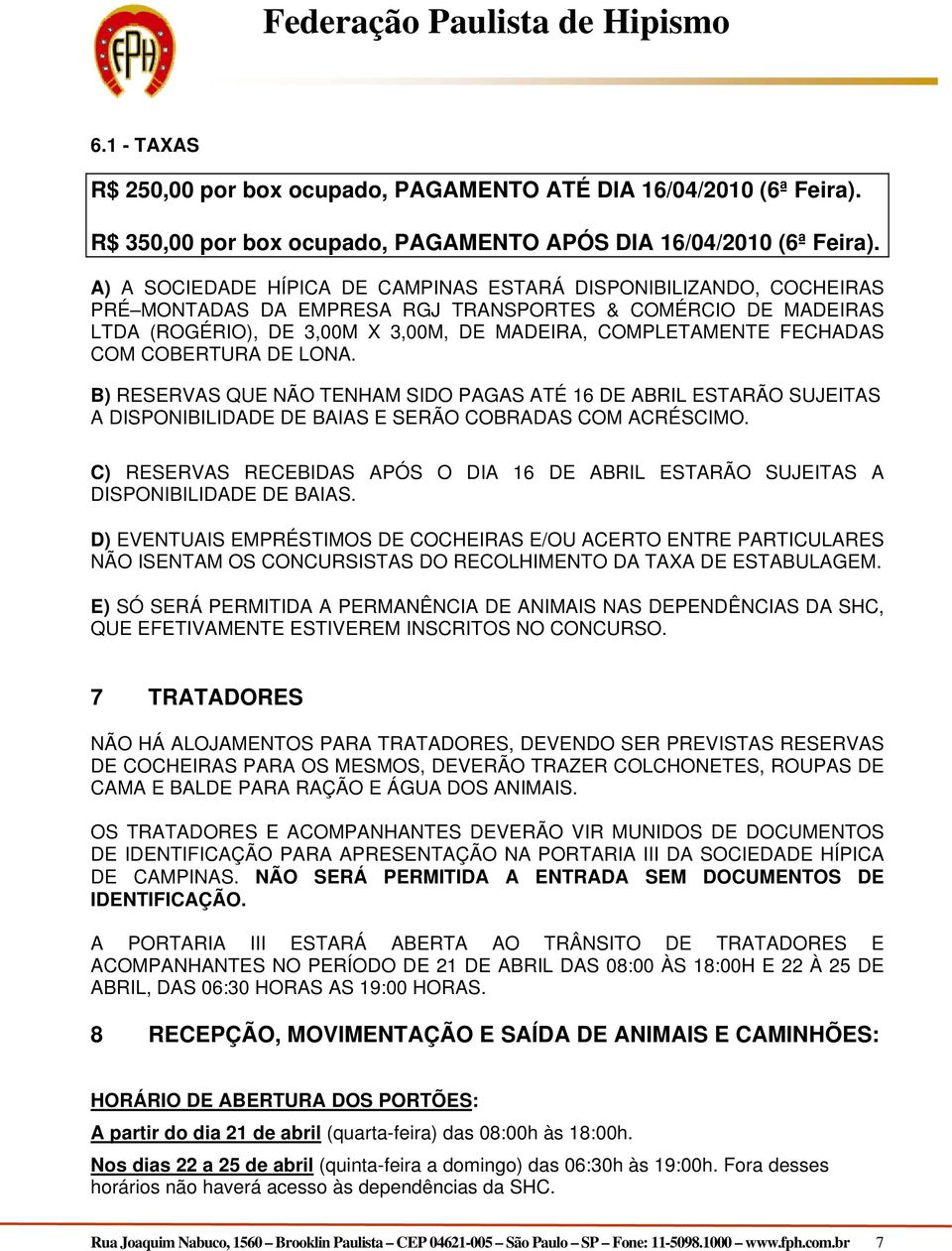 FPH

Federação Paulista de Hipismo

6.1 - TAXAS

R$ 250,00 por box ocupado, PAGAMENTO ATÉ DIA 16/04/2010 (6ª Feira).

R$ 350,00 por box ocupado, PAGAMENTO APÓS DIA 16/04/2010 (6ª Feira).

A) A SOCIEDADE HÍPICA DE CAMPINAS ESTARÁ DISPONIBILIZANDO, COCHEIRAS PRÉ–MONTADAS DA EMPRESA RGJ TRANSPORTES & COMÉRCIO DE MADEIRAS LTDA (ROGÉRIO), DE 3,00M X 3,00M, DE MADEIRA, COMPLETAMENTE FECHADAS COM COBERTURA DE LONA.

B) RESERVAS QUE NÃO TENHAM SIDO PAGAS ATÉ 16 DE ABRIL ESTARÃO SUJEITAS A DISPONIBILIDADE DE BAIAS E SERÃO COBRADAS COM ACRÉSCIMO.

C) RESERVAS RECEBIDAS APÓS O DIA 16 DE ABRIL ESTARÃO SUJEITAS A DISPONIBILIDADE DE BAIAS.

D) EVENTUAIS EMPRÉSTIMOS DE COCHEIRAS E/OU ACERTO ENTRE PARTICULARES NÃO ISENTAM OS CONCURSISTAS DO RECOLHIMENTO DA TAXA DE ESTABULAGEM.

E) SÓ SERÁ PERMITIDA A PERMANÊNCIA DE ANIMAIS NAS DEPENDÊNCIAS DA SHC, QUE EFETIVAMENTE ESTIVEREM INSCRITOS NO CONCURSO.

7 TRATADORES

NÃO HÁ ALOJAMENTOS PARA TRATADORES, DEVENDO SER PREVISTAS RESERVAS DE COCHEIRAS PARA OS MESMOS, DEVERÃO TRAZER COLCHONETES, ROUPAS DE CAMA E BALDE PARA RAÇÃO E ÁGUA DOS ANIMAIS.

OS TRATADORES E ACOMPANHANTES DEVERÃO VIR MUNIDOS DE DOCUMENTOS DE IDENTIFICAÇÃO PARA APRESENTAÇÃO NA PORTARIA III DA SOCIEDADE HÍPICA DE CAMPINAS. NÃO SERÁ PERMITIDA A ENTRADA SEM DOCUMENTOS DE IDENTIFICAÇÃO.

A PORTARIA III ESTARÁ ABERTA AO TRÂNSITO DE TRATADORES E ACOMPANHANTES NO PERÍODO DE 21 DE ABRIL DAS 08:00 ÀS 18:00H E 22 À 25 DE ABRIL, DAS 06:30 HORAS AS 19:00 HORAS.

8 RECEPÇÃO, MOVIMENTAÇÃO E SAÍDA DE ANIMAIS E CAMINHÕES:

HORÁRIO DE ABERTURA DOS PORTÕES:

A partir do dia 21 de abril (quarta-feira) das 08:00h às 18:00h.

Nos dias 22 a 25 de abril (quinta-feira a domingo) das 06:30h às 19:00h. Fora desses horários não haverá acesso às dependências da SHC.

Rua Joaquim Nabuco, 1560 – Brooklin Paulista – CEP 04621-005 – São Paulo – SP – Fone: 11-5098.1000 – www.fph.com.br 7